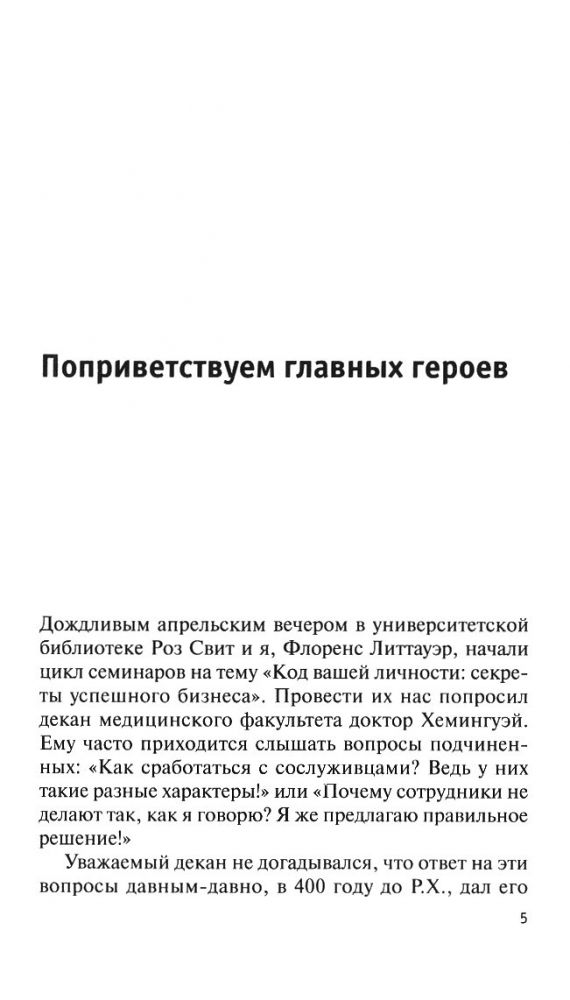 Поприветствуем главных героев

Дождливым апрельским вечером в университетской библиотеке Роз Свит и я, Флоренс Литтауэр, начали цикл семинаров на тему «Код вашей личности: секреты успешного бизнеса». Провести их нас попросил декан медицинского факультета доктор Хемингуэй. Ему часто приходится слышать вопросы подчиненных: «Как сработаться с сослуживцами? Ведь у них такие разные характеры!» или «Почему сотрудники не делают так, как я говорю? Я же предлагаю правильное решение!»

Уважаемый декан не догадывался, что ответ на эти вопросы давным-давно, в 400 году до Р.Х., дал его

5